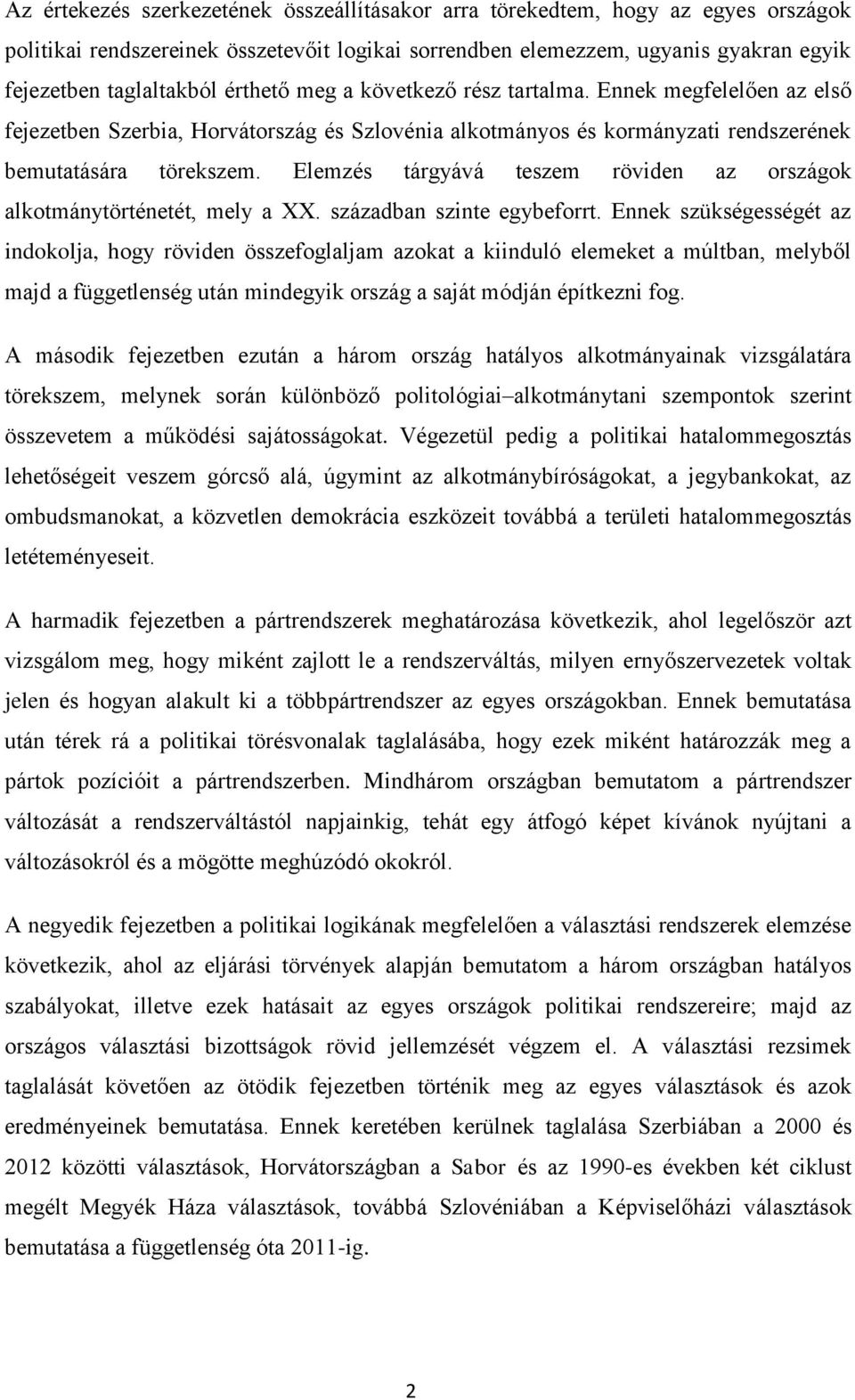 Az értekezés szerkezetének összeállításakor arra törekedtem, hogy az egyes országok politikai rendszereinek összetevőit logikai sorrendben elemezzem, ugyanis gyakran egyik fejezetben taglaltakból érthető meg a következő rész tartalma. Ennek megfelelően az első fejezetben Szerbia, Horvátország és Szlovénia alkotmányos és kormányzati rendszerének bemutatására törekszem. Elemzés tárgyává teszem röviden az országok alkotmánytörténetét, mely a XX. században szinte egybeforrt. Ennek szükségességét az indokolja, hogy röviden összefoglaljam azokat a kiinduló elemeket a múltban, melyből majd a függetlenség után mindegyik ország a saját módján építkezni fog.

A második fejezetben ezután a három ország hatályos alkotmányainak vizsgálatára törekszem, melynek során különböző politológiai–alkotmánytani szempontok szerint összevetem a működési sajátosságokat. Végezetül pedig a politikai hatalommegosztás lehetőségeit veszem górcső alá, úgymint az alkotmánybíróságokat, a jegybankokat, az ombudsmanokat, a közvetlen demokrácia eszközeit továbbá a területi hatalommegosztás letéteményeseit.

A harmadik fejezetben a pártrendszerek meghatározása következik, ahol legelőször azt vizsgálom meg, hogy miként zajlott le a rendszerváltás, milyen ernyőszervezetek voltak jelen és hogyan alakult ki a többpártrendszer az egyes országokban. Ennek bemutatása után térek rá a politikai törésvonalak taglalásába, hogy ezek miként határozzák meg a pártok pozícióit a pártrendszerben. Mindhárom országban bemutatom a pártrendszer változását a rendszerváltástól napjainkig, tehát egy átfogó képet kívánok nyújtani a változásokról és a mögötte meghúzódó okokról.

A negyedik fejezetben a politikai logikának megfelelően a választási rendszerek elemzése következik, ahol az eljárási törvények alapján bemutatom a három országban hatályos szabályokat, illetve ezek hatásait az egyes országok politikai rendszereire; majd az országos választási bizottságok rövid jellemzését végzem el. A választási rezsimek taglalását követően az ötödik fejezetben történik meg az egyes választások és azok eredményeinek bemutatása. Ennek keretében kerülnek taglalása Szerbiában a 2000 és 2012 közötti választások, Horvátországban a Sabor és az 1990-es években két ciklust megélt Megyék Háza választások, továbbá Szlovéniában a Képviselőházi választások bemutatása a függetlenség óta 2011-ig.

2